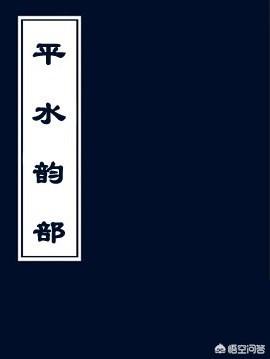 平水韵部

悟空问答